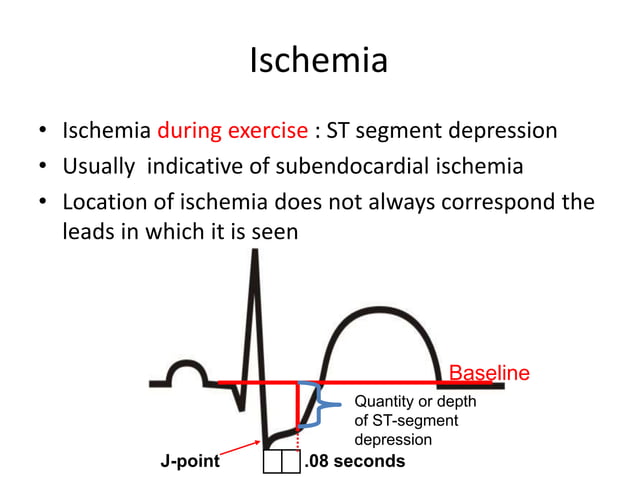 Ischemia

• Ischemia during exercise : ST segment depression
• Usually indicative of subendocardial ischemia
• Location of ischemia does not always correspond the leads in which it is seen

Baseline

Quantity or depth of ST-segment depression

J-point

.08 seconds